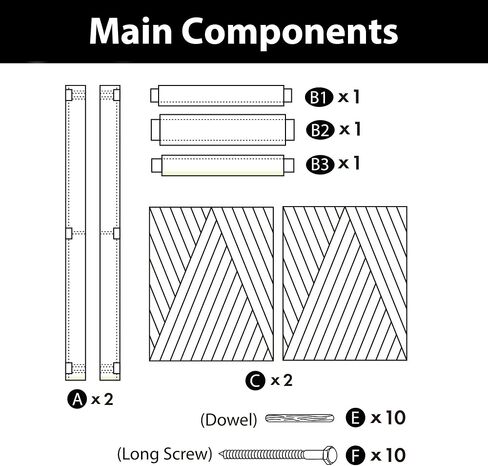 Main Components

B1 x 1

B2 x 1

B3 x 1

C x 2

A x 2

(Dowel) E x 10

(Long Screw) F x 10